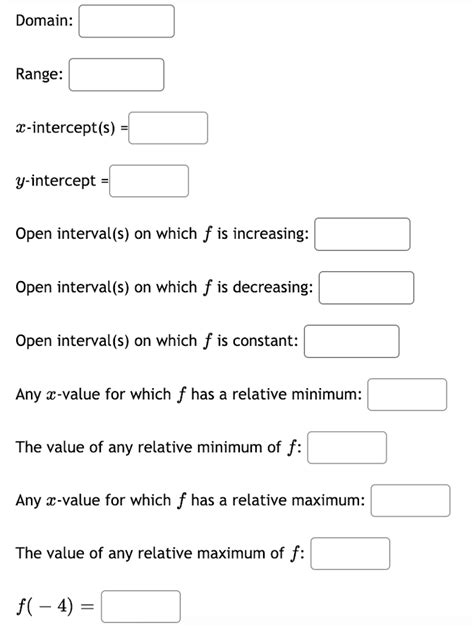 Domain:

Range:

$x$-intercept(s) =

$y$-intercept =

Open interval(s) on which $f$ is increasing:

Open interval(s) on which $f$ is decreasing:

Open interval(s) on which $f$ is constant:

Any $x$-value for which $f$ has a relative minimum:

The value of any relative minimum of $f$:

Any $x$-value for which $f$ has a relative maximum:

The value of any relative maximum of $f$:

$f(-4) =$